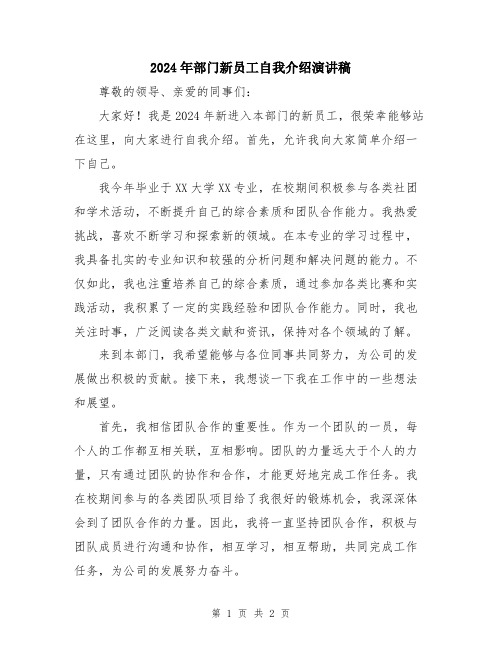 2024年部门新员工自我介绍演讲稿

尊敬的领导、亲爱的同事们：

大家好！我是2024年新进入本部门的新员工，很荣幸能够站在这里，向大家进行自我介绍。首先，允许我向大家简单介绍一下自己。

我今年毕业于XX大学XX专业，在校期间积极参与各类社团和学术活动，不断提升自己的综合素质和团队合作能力。我热爱挑战，喜欢不断学习和探索新的领域。在本专业的学习过程中，我具备扎实的专业知识和较强的分析问题和解决问题的能力。不仅如此，我也注重培养自己的综合素质，通过参加各类比赛和实践活动，我积累了一定的实践经验和团队合作能力。同时，我也关注时事，广泛阅读各类文献和资讯，保持对各个领域的了解。

来到本部门，我希望能够与各位同事共同努力，为公司的发展做出积极的贡献。接下来，我想谈一下我在工作中的一些想法和展望。

首先，我相信团队合作的重要性。作为一个团队的一员，每个人的工作都互相关联，互相影响。团队的力量远大于个人的力量，只有通过团队的协作和合作，才能更好地完成工作任务。我在校期间参与的各类团队项目给了我很好的锻炼机会，我深深体会到了团队合作的力量。因此，我将一直坚持团队合作，积极与团队成员进行沟通和协作，相互学习，相互帮助，共同完成工作任务，为公司的发展努力奋斗。

第 1 页 共 2 页